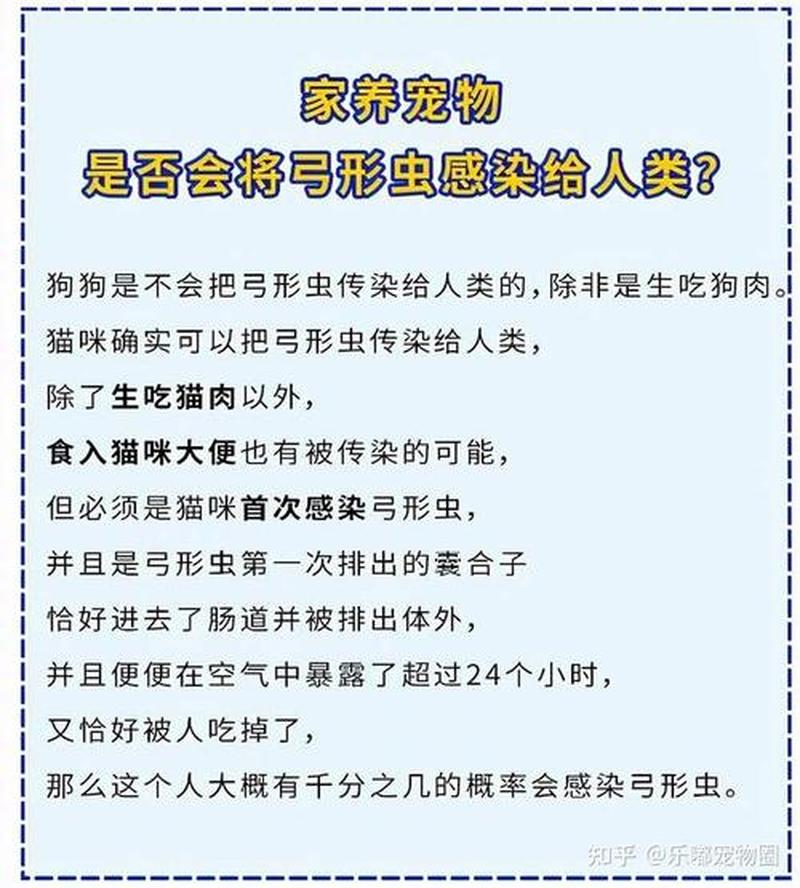 家养宠物
是否会将弓形虫感染给人类?

狗狗是不会把弓形虫传染给人类的,除非是生吃狗肉。
猫咪确实可以把弓形虫传染给人类,
除了生吃猫肉以外,
食入猫咪大便也有被传染的可能,
但必须是猫咪首次感染弓形虫,
并且是弓形虫第一次排出的囊合子
恰好进去了肠道并被排出体外,
并且便便在空气中暴露了超过24个小时,
又恰好被人吃掉了,
那么这个人大概有千分之几的概率会感染弓形虫。

知乎 @乐都宠物圈